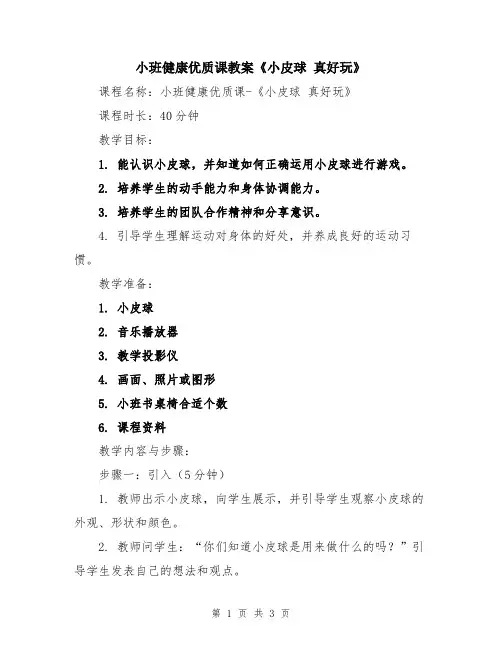 小班健康优质课教案《小皮球 真好玩》

课程名称：小班健康优质课-《小皮球 真好玩》

课程时长：40 分钟

教学目标：

1. 能认识小皮球，并知道如何正确运用小皮球进行游戏。

2. 培养学生的动手能力和身体协调能力。

3. 培养学生的团队合作精神和分享意识。

4. 引导学生理解运动对身体的好处，并养成良好的运动习惯。

教学准备：

1. 小皮球

2. 音乐播放器

3. 教学投影仪

4. 画面、照片或图形

5. 小班书桌椅合适个数

6. 课程资料

教学内容与步骤：

步骤一：引入（5 分钟）

1. 教师出示小皮球，向学生展示，并引导学生观察小皮球的外观、形状和颜色。

2. 教师问学生：“你们知道小皮球是用来做什么的吗？”引导学生发表自己的想法和观点。

第 1 页 共 3 页